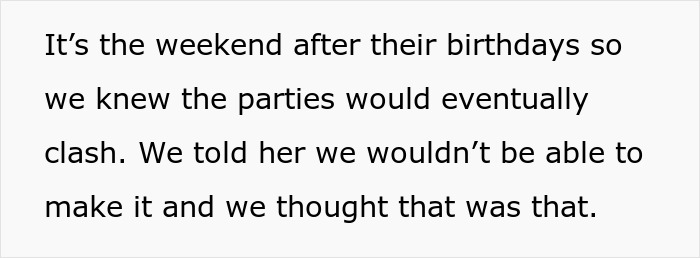 It’s the weekend after their birthdays so we knew the parties would eventually clash. We told her we wouldn’t be able to make it and we thought that was that.